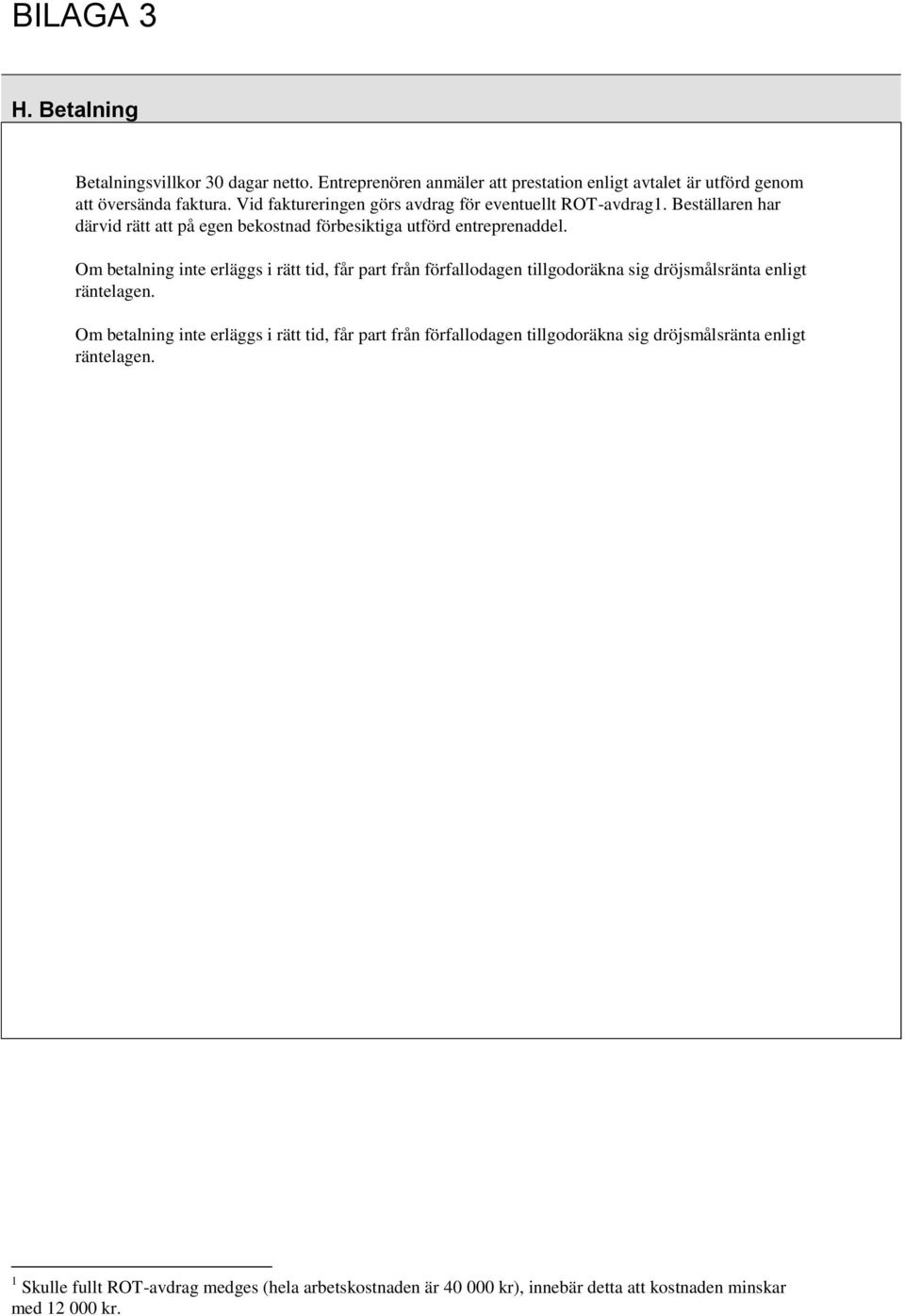 BILAGA 3

H. Betalning

Betalningsvillkor 30 dagar netto. Entreprenören anmäler att prestation enligt avtalet är utförd genom att översända faktura. Vid faktureringen görs avdrag för eventuellt ROT-avdrag1. Beställaren har därvid rätt att på egen bekostnad förbesiktiga utförd entreprenaddel.

Om betalning inte erläggs i rätt tid, får part från förfallodagen tillgodoräkna sig dröjsmålsränta enligt räntelagen.

Om betalning inte erläggs i rätt tid, får part från förfallodagen tillgodoräkna sig dröjsmålsränta enligt räntelagen.

$^1$ Skulle fullt ROT-avdrag medges (hela arbetskostnaden är 40 000 kr), innebär detta att kostnaden minskar med 12 000 kr.